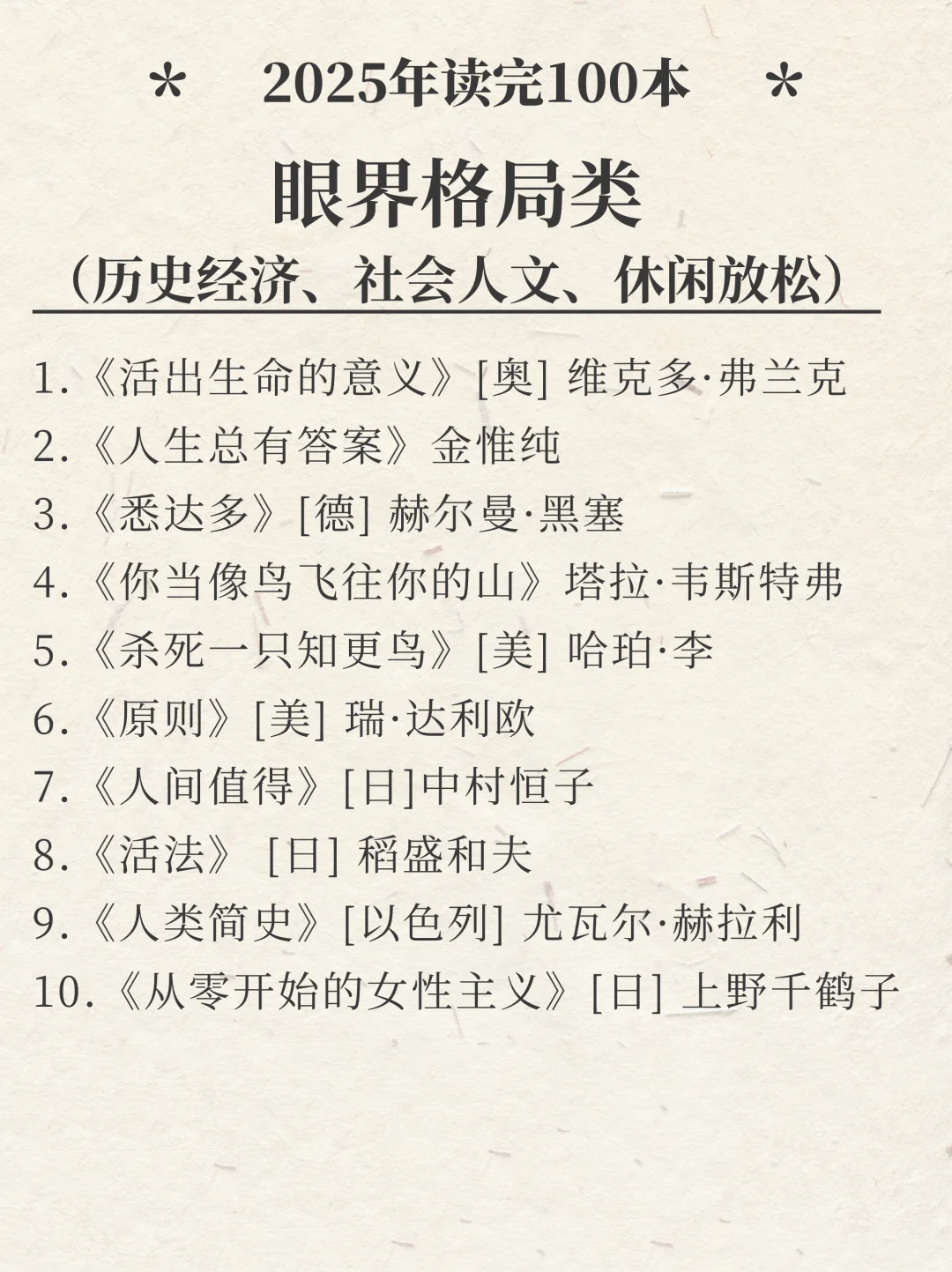 * 2025年读完100本 *

眼界格局类

（历史经济、社会人文、休闲放松）

1.《活出生命的意义》[奥] 维克多·弗兰克
2.《人生总有答案》金惟纯
3.《悉达多》[德] 赫尔曼·黑塞
4.《你当像鸟飞往你的山》塔拉·韦斯特弗
5.《杀死一只知更鸟》[美] 哈珀·李
6.《原则》[美] 瑞·达利欧
7.《人间值得》[日]中村恒子
8.《活法》 [日] 稻盛和夫
9.《人类简史》[以色列] 尤瓦尔·赫拉利
10.《从零开始的女性主义》[日] 上野千鹤子